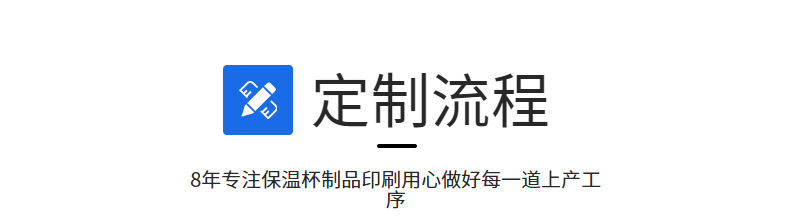 定制流程

8年专注保温杯制品印刷用心做好每一道上产工序